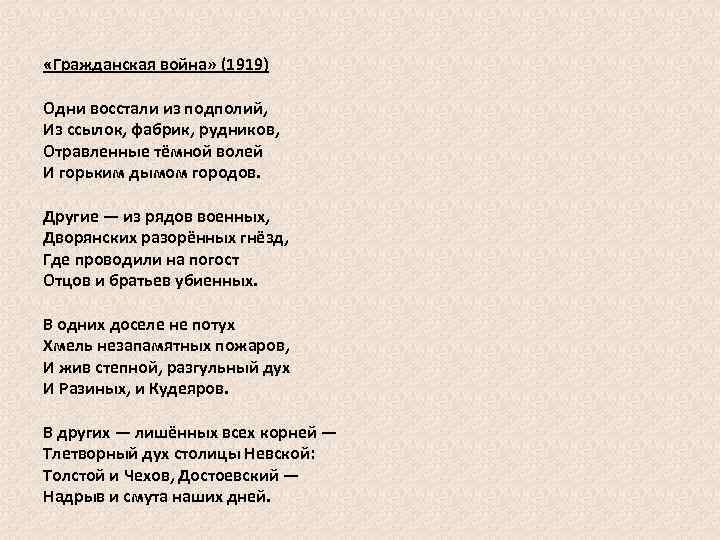 «Гражданская война» (1919)

Одни восстали из подполий,
Из ссылок, фабрик, рудников,
Отравленные тёмной волей
И горьким дымом городов.

Другие — из рядов военных,
Дворянских разорённых гнёзд,
Где проводили на погост
Отцов и братьев убиенных.

В одних доселе не потух
Хмель незапамятных пожаров,
И жив степной, разгульный дух
И Разиных, и Кудеяров.

В других — лишённых всех корней —
Тлетворный дух столицы Невской:
Толстой и Чехов, Достоевский —
Надрыв и смута наших дней.